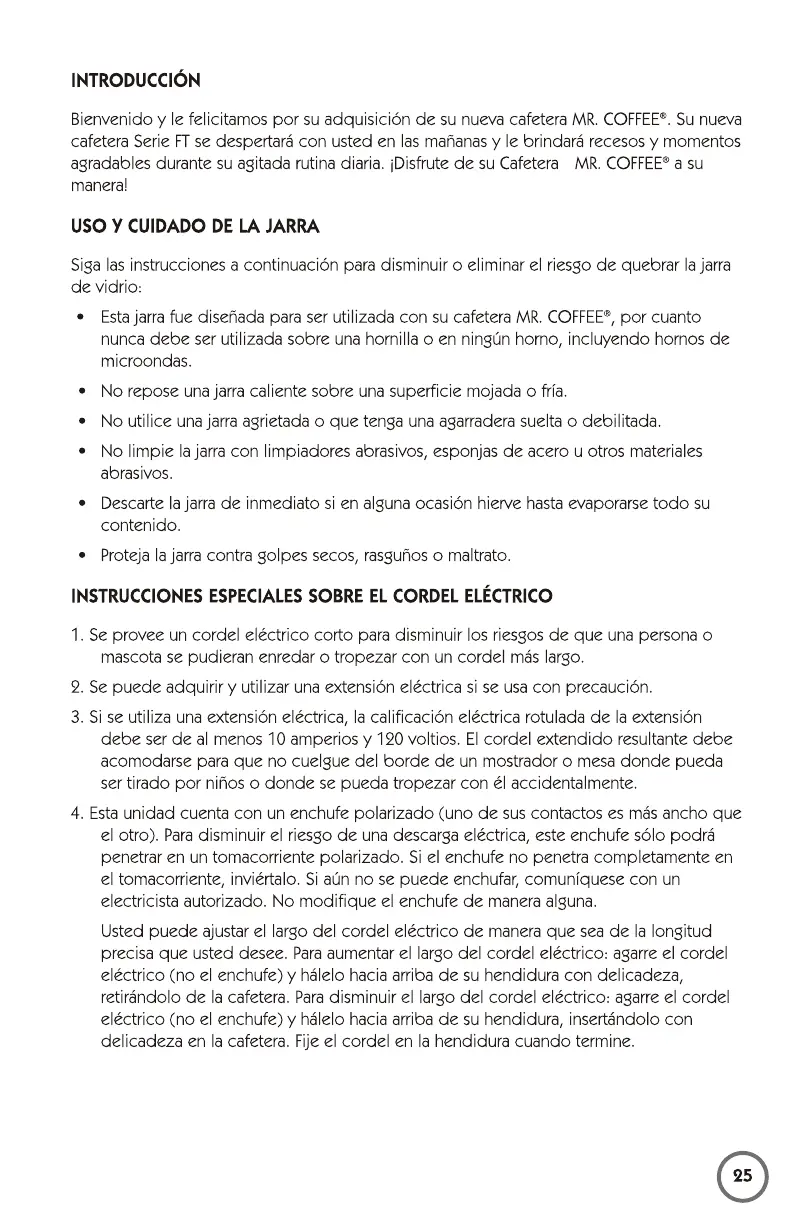 INTRODUCCIÓN

Bienvenido y le felicitamos por su adquisición de su nueva cafetera MR. COFFEE®. Su nueva cafetera Serie FT se despertará con usted en las mañanas y le brindará recesos y momentos agradables durante su agitada rutina diaria. ¡Disfrute de su Cafetera MR. COFFEE® a su manera!

USO Y CUIDADO DE LA JARRA

Siga las instrucciones a continuación para disminuir o eliminar el riesgo de quebrar la jarra de vidrio:

• Esta jarra fue diseñada para ser utilizada con su cafetera MR. COFFEE®, por cuanto nunca debe ser utilizada sobre una hornilla o en ningún horno, incluyendo hornos de microondas.
• No repose una jarra caliente sobre una superficie mojada o fría.
• No utilice una jarra agrietada o que tenga una agarradera suelta o debilitada.
• No limpie la jarra con limpiadores abrasivos, esponjas de acero u otros materiales abrasivos.
• Descarte la jarra de inmediato si en alguna ocasión hierve hasta evaporarse todo su contenido.
• Proteja la jarra contra golpes secos, rasguños o maltrato.

INSTRUCCIONES ESPECIALES SOBRE EL CORDEL ELÉCTRICO

1. Se provee un cordel eléctrico corto para disminuir los riesgos de que una persona o mascota se pudieran enredar o tropezar con un cordel más largo.
2. Se puede adquirir y utilizar una extensión eléctrica si se usa con precaución.
3. Si se utiliza una extensión eléctrica, la calificación eléctrica rotulada de la extensión debe ser de al menos 10 amperios y 120 voltios. El cordel extendido resultante debe acomodarse para que no cuelgue del borde de un mostrador o mesa donde pueda ser tirado por niños o donde se pueda tropezar con él accidentalmente.
4. Esta unidad cuenta con un enchufe polarizado (uno de sus contactos es más ancho que el otro). Para disminuir el riesgo de una descarga eléctrica, este enchufe sólo podrá penetrar en un tomacorriente polarizado. Si el enchufe no penetra completamente en el tomacorriente, inviértalo. Si aún no se puede enchufar, comuníquese con un electricista autorizado. No modifique el enchufe de manera alguna.

Usted puede ajustar el largo del cordel eléctrico de manera que sea de la longitud precisa que usted desee. Para aumentar el largo del cordel eléctrico: agarre el cordel eléctrico (no el enchufe) y hálelo hacia arriba de su hendidura con delicadeza, retirándolo de la cafetera. Para disminuir el largo del cordel eléctrico: agarre el cordel eléctrico (no el enchufe) y hálelo hacia arriba de su hendidura, insertándolo con delicadeza en la cafetera. Fije el cordel en la hendidura cuando termine.

25